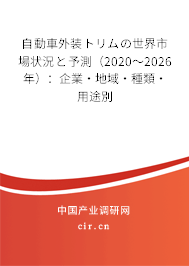 自動車外装トリムの世界市場状況と予測（2020～2026年）：企業・地域・種類・用途別

中国产业调研网

cir.cn